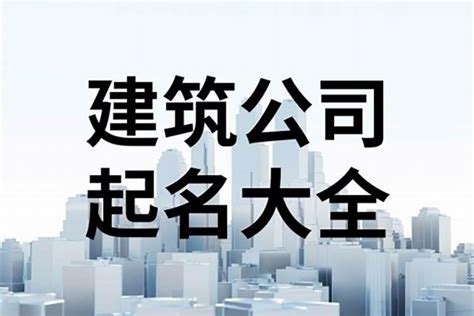 建筑公司
起名大全